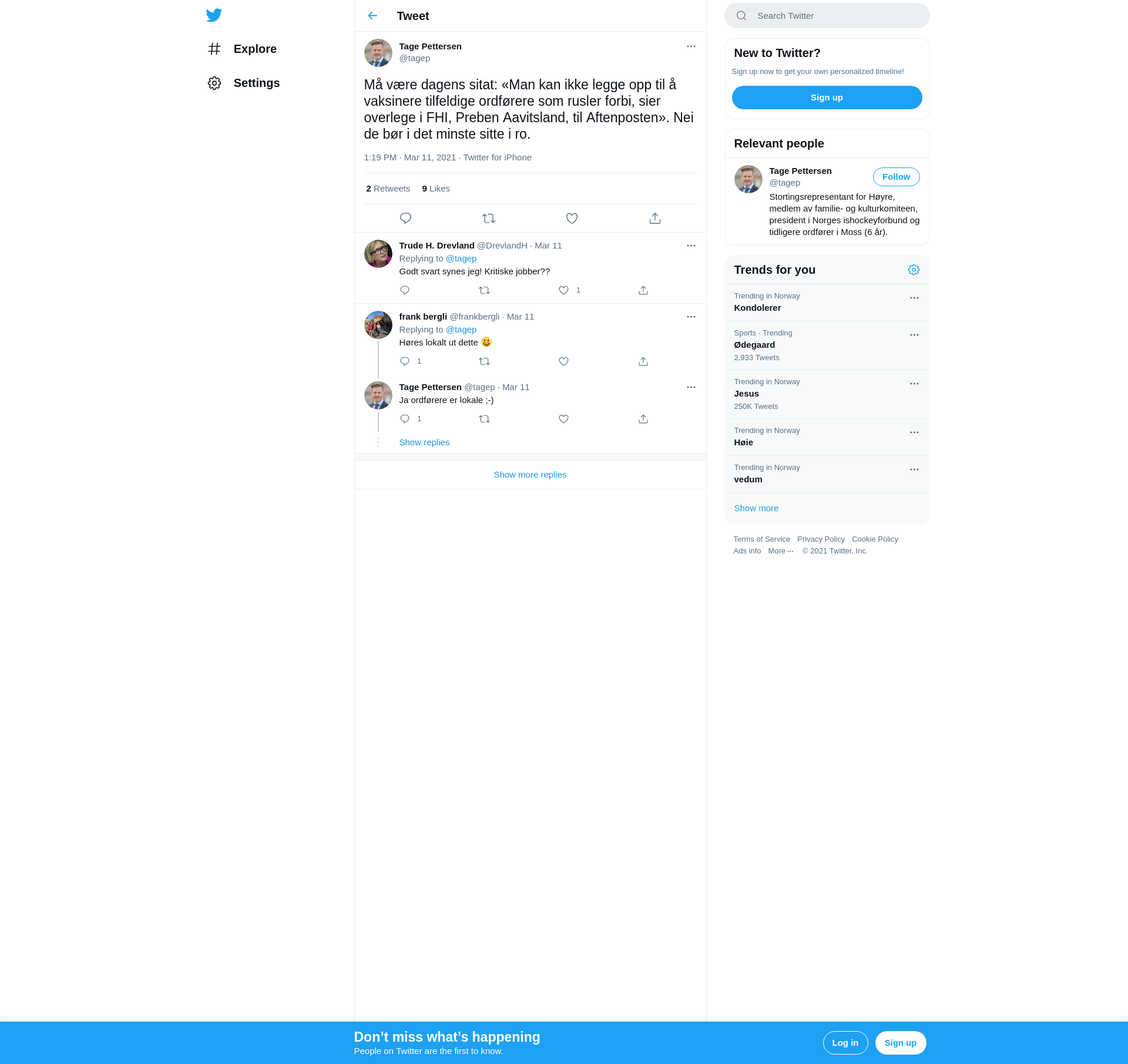 Explore

Settings

Tweet

Tage Pettersen
@tagep

Må være dagens sitat: «Man kan ikke legge opp til å vaksinere tilfeldige ordførere som rusler forbi, sier overlege i FHI, Preben Aavitsland, til Aftenposten». Nei de bør i det minste sitte i ro.

1:19 PM · Mar 11, 2021 · Twitter for iPhone

2 Retweets 9 Likes

Trude H. Drevland @DrevlandH · Mar 11
Replying to @tagep
Godt svart synes jeg! Kritiske jobber??
1

frank bergli @frankbergli · Mar 11
Replying to @tagep
Høres lokalt ut dette 😀
1

Tage Pettersen @tagep · Mar 11
Ja ordførere er lokale ;-)
1

Show replies

Show more replies

Search Twitter

New to Twitter?
Sign up now to get your own personalized timeline!
Sign up

Relevant people
Tage Pettersen
@tagep
Follow
Stortingsrepresentant for Høyre, medlem av familie- og kulturkomiteen, president i Norges ishockeyforbund og tidligere ordfører i Moss (6 år).

Trends for you
Trending in Norway
Kondolerer
Sports · Trending
Ødegaard
2,933 Tweets
Trending in Norway
Jesus
250K Tweets
Trending in Norway
Høie
Trending in Norway
vedum
Show more

Terms of Service Privacy Policy Cookie Policy
Ads info More ··· © 2021 Twitter, Inc.

Don’t miss what’s happening
People on Twitter are the first to know.
Log in
Sign up